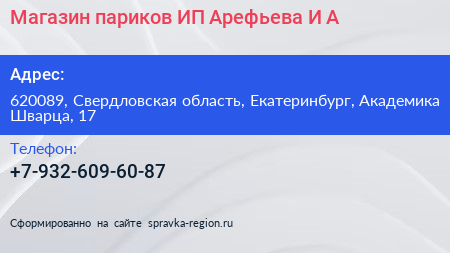 Магазин париков ИП Арефьева И А

Адрес:

620089, Свердловская область, Екатеринбург, Академика Шварца, 17

Телефон:

+7-932-609-60-87

Сформированно на сайте spravka-region.ru